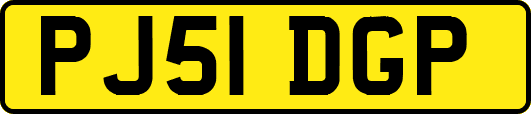 PJ51 DGP